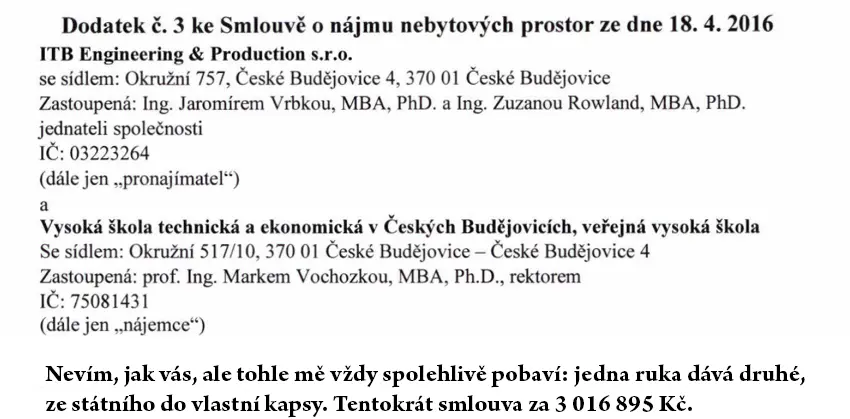 Dodatek č. 3 ke Smlouvě o nájmu nebytových prostor ze dne 18. 4. 2016

ITB Engineering & Production s.r.o.
se sídlem: Okružní 757, České Budějovice 4, 370 01 České Budějovice
Zastoupená: Ing. Jaromírem Vrbkou, MBA, PhD. a Ing. Zuzanou Rowland, MBA, PhD. jednateli společnosti
IČ: 03223264
(dále jen „pronajímatel“)

a

Vysoká škola technická a ekonomická v Českých Budějovicích, veřejná vysoká škola
Se sídlem: Okružní 517/10, 370 01 České Budějovice – České Budějovice 4
Zastoupená: prof. Ing. Markem Vochozkou, MBA, Ph.D., rektorem
IČ: 75081431
(dále jen „nájemce“)

Nevím, jak vás, ale tohle mě vždy spolehlivě pobaví: jedna ruka dává druhé, ze státního do vlastní kapsy. Tentokrát smlouva za 3 016 895 Kč.